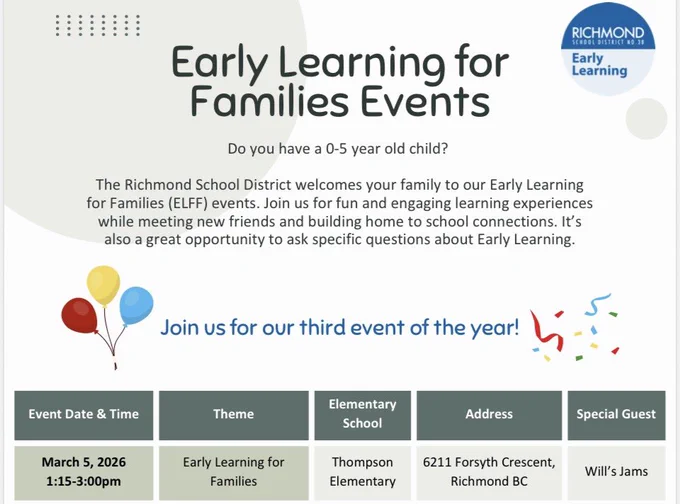 RICHMOND
SCHOOL DISTRICT NO. 38
Early Learning

Early Learning for Families Events

Do you have a 0-5 year old child?

The Richmond School District welcomes your family to our Early Learning for Families (ELFF) events. Join us for fun and engaging learning experiences while meeting new friends and building home to school connections. It's also a great opportunity to ask specific questions about Early Learning.

Join us for our third event of the year!

| Event Date & Time | Theme | Elementary School | Address | Special Guest |
|---|---|---|---|---|
| March 5, 2026 1:15-3:00pm | Early Learning for Families | Thompson Elementary | 6211 Forsyth Crescent, Richmond BC | Will's Jams |